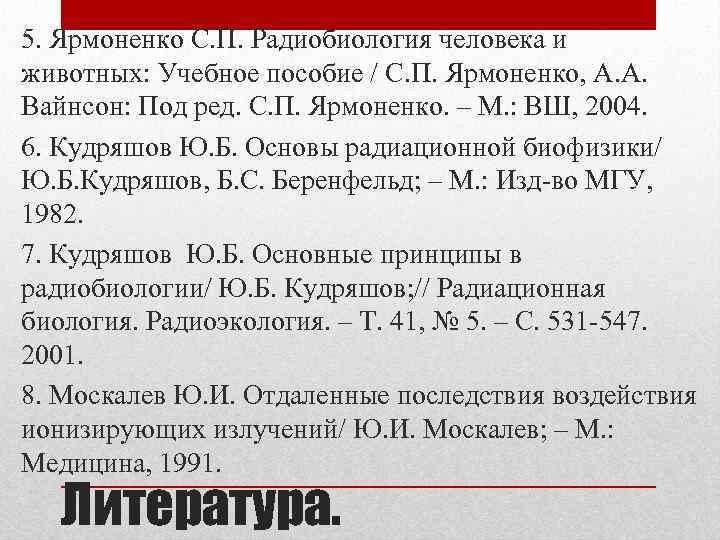 5. Ярмоненко С.П. Радиобиология человека и животных: Учебное пособие / С.П. Ярмоненко, А.А. Вайнсон: Под ред. С.П. Ярмоненко. – М.: ВШ, 2004.

6. Кудряшов Ю.Б. Основы радиационной биофизики/ Ю.Б.Кудряшов, Б.С. Беренфельд; – М.: Изд-во МГУ, 1982.

7. Кудряшов Ю.Б. Основные принципы в радиобиологии/ Ю.Б. Кудряшов;// Радиационная биология. Радиоэкология. – Т. 41, № 5. – С. 531-547. 2001.

8. Москалев Ю.И. Отдаленные последствия воздействия ионизирующих излучений/ Ю.И. Москалев; – М.: Медицина, 1991.

Литература.